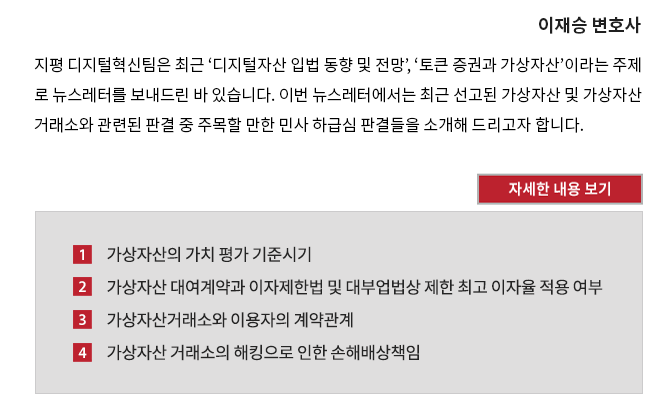 이재승 변호사

지평 디지털혁신팀은 최근 ‘디지털자산 입법 동향 및 전망’, ‘토큰 증권과 가상자산’이라는 주제로 뉴스레터를 보내드린 바 있습니다. 이번 뉴스레터에서는 최근 선고된 가상자산 및 가상자산 거래소와 관련된 판결 중 주목할 만한 민사 하급심 판결들을 소개해 드리고자 합니다.

자세한 내용 보기

1 가상자산의 가치 평가 기준시기
2 가상자산 대여계약과 이자제한법 및 대부업법상 제한 최고 이자율 적용 여부
3 가상자산거래소와 이용자의 계약관계
4 가상자산 거래소의 해킹으로 인한 손해배상책임